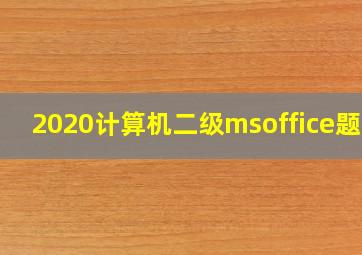 2020计算机二级msoffice题